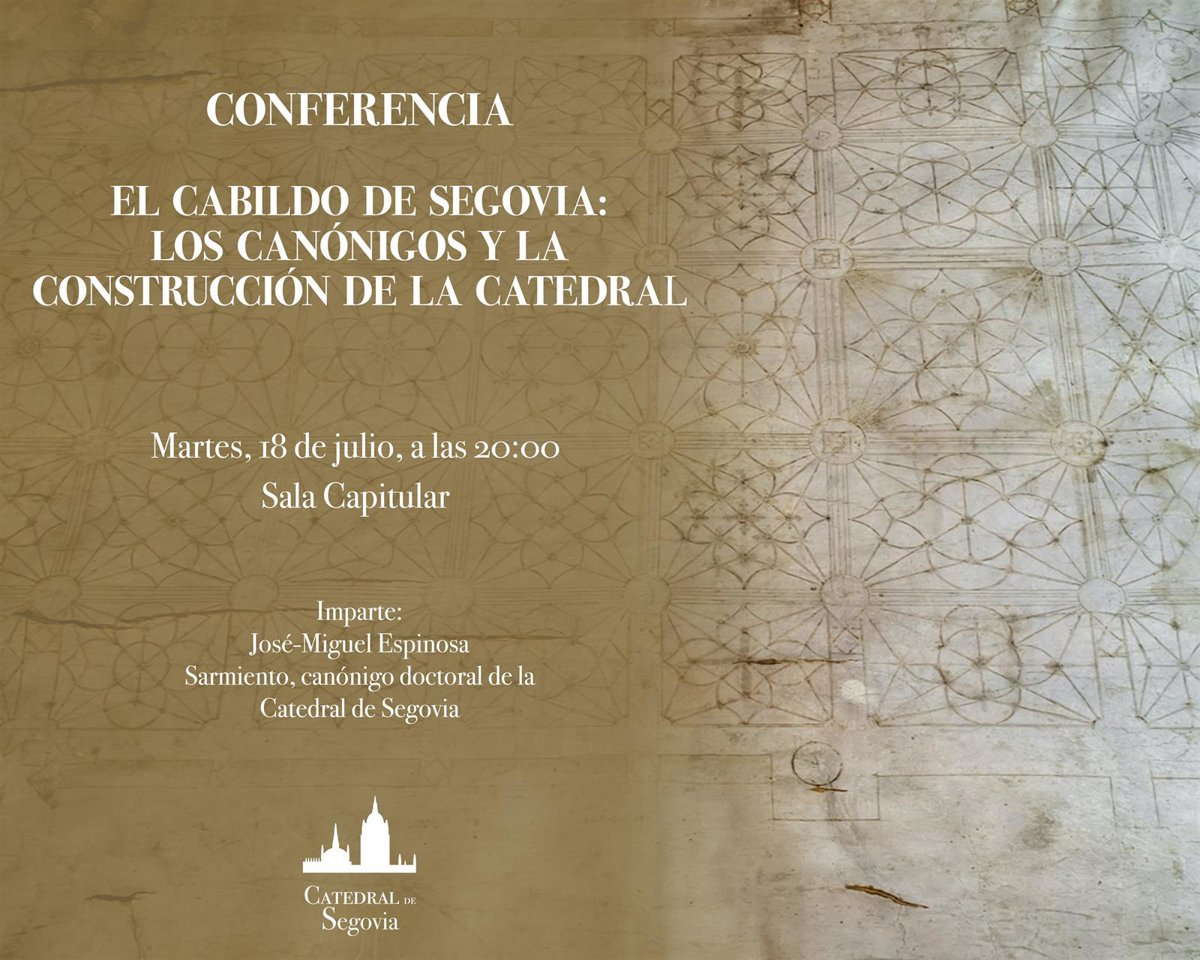 CONFERENCIA

EL CABILDO DE SEGOVIA:
LOS CANÓNIGOS Y LA
CONSTRUCCIÓN DE LA CATEDRAL

Martes, 18 de julio, a las 20:00
Sala Capitular

Imparte:
José-Miguel Espinosa
Sarmiento, canónigo doctoral de la
Catedral de Segovia

CATEDRAL DE
Segovia